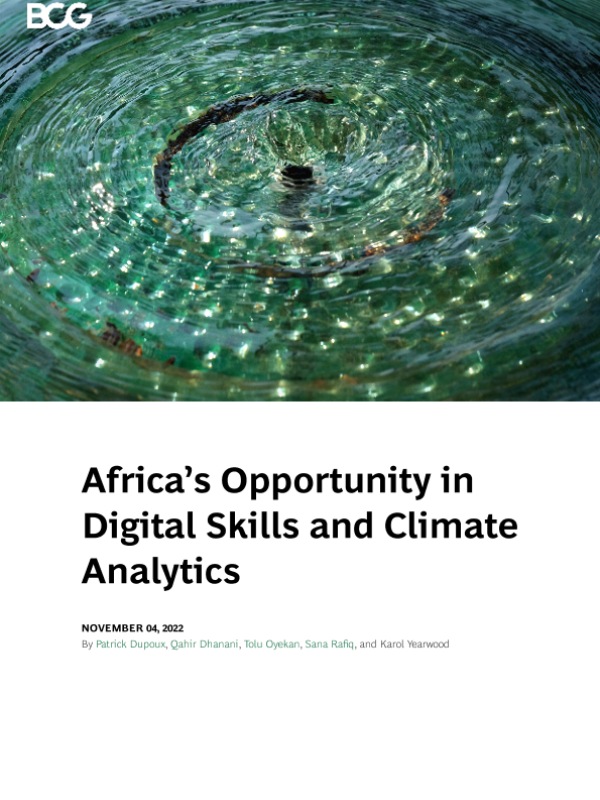 BCG

Africa's Opportunity in Digital Skills and Climate Analytics

NOVEMBER 04, 2022
By Patrick Dupoux, Qahir Dhanani, Tolu Oyekan, Sana Rafiq, and Karol Yearwood